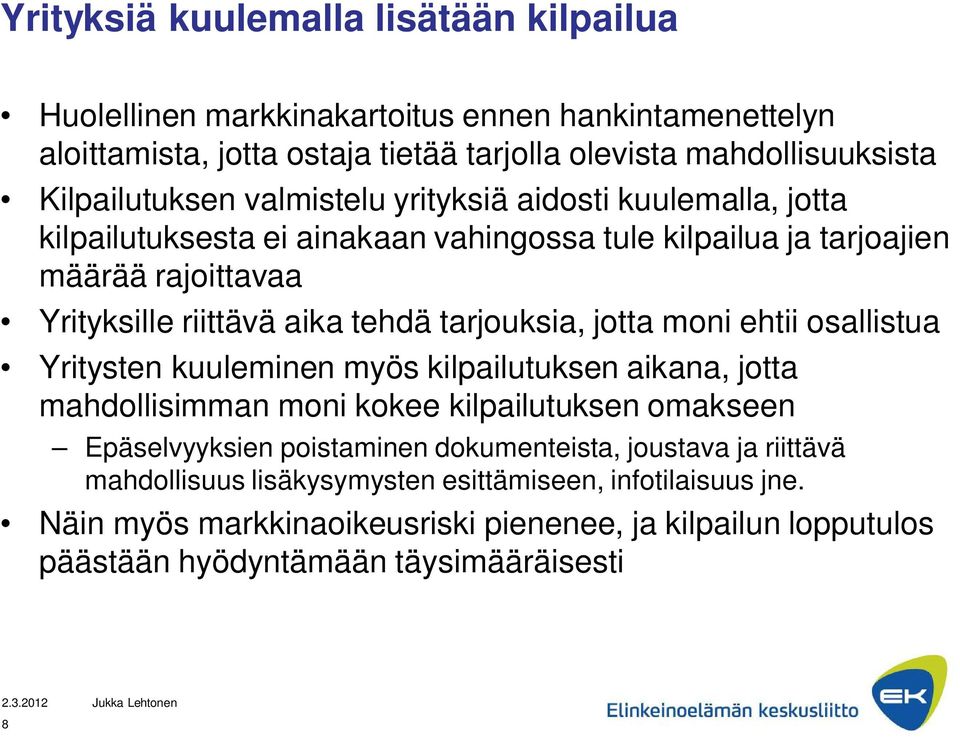 Yrityksiä kuulemalla lisätään kilpailua

• Huolellinen markkinakartoitus ennen hankintamenettelyn aloittamista, jotta ostaja tietää tarjolla olevista mahdollisuuksista
• Kilpailutuksen valmistelu yrityksiä aidosti kuulemalla, jotta kilpailutuksesta ei ainakaan vahingossa tule kilpailua ja tarjoajien määrää rajoittavaa
• Yrityksille riittävä aika tehdä tarjouksia, jotta moni ehtii osallistua
• Yritysten kuuleminen myös kilpailutuksen aikana, jotta mahdollisimman moni kokee kilpailutuksen omakseen
– Epäselvyyksien poistaminen dokumenteista, joustava ja riittävä mahdollisuus lisäkysymysten esittämiseen, infotilaisuus jne.
• Näin myös markkinaoikeusriski pienenee, ja kilpailun lopputulos päästään hyödyntämään täysimääräisesti

2.3.2012 Jukka Lehtonen
8

Elinkeinoelämän keskusliitto
EK